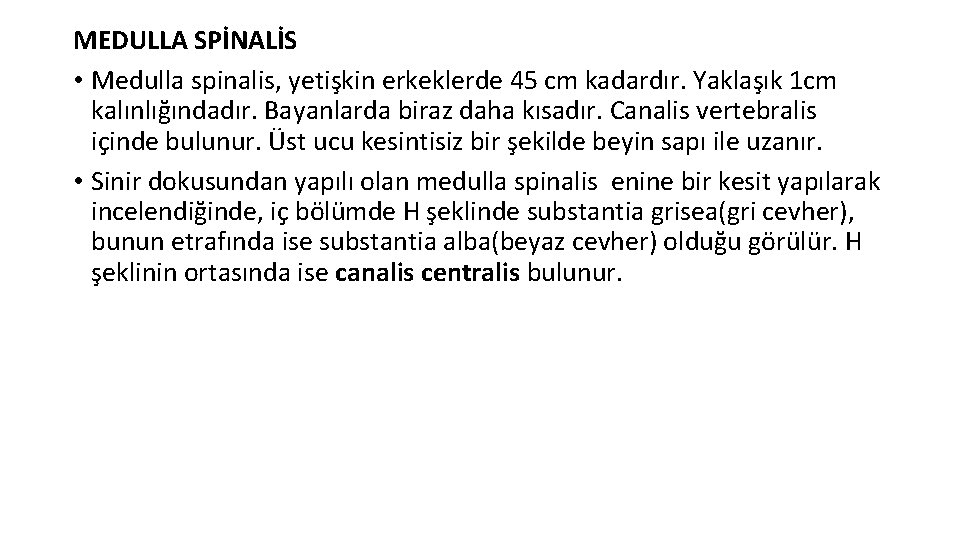 MEDULLA SPİNALİS

• Medulla spinalis, yetişkin erkeklerde 45 cm kadardır. Yaklaşık 1cm kalınlığındadır. Bayanlarda biraz daha kısadır. Canalis vertebralis içinde bulunur. Üst ucu kesintisiz bir şekilde beyin sapı ile uzanır.
• Sinir dokusundan yapılı olan medulla spinalis enine bir kesit yapılarak incelendiğinde, iç bölümde H şeklinde substantia grisea(gri cevher), bunun etrafında ise substantia alba(beyaz cevher) olduğu görülür. H şeklinin ortasında ise canalis centralis bulunur.